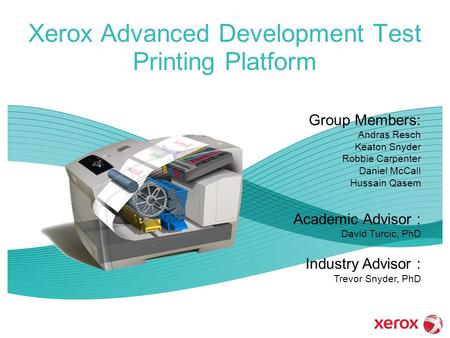 Xerox Advanced Development Test Printing Platform

Group Members:
Andras Resch
Keaton Snyder
Robbie Carpenter
Daniel McCall
Hussain Qasem

Academic Advisor :
David Turcic, PhD

Industry Advisor :
Trevor Snyder, PhD

xerox